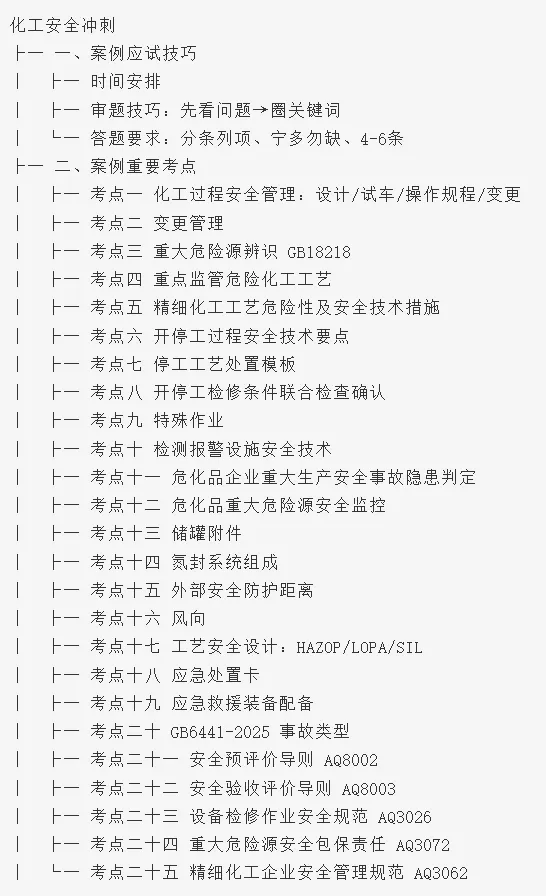 化工安全冲刺
├─ 一、案例应试技巧
│ ├─ 时间安排
│ ├─ 审题技巧：先看问题→圈关键词
│ └─ 答题要求：分条列项、宁多勿缺、4-6条
├─ 二、案例重要考点
│ ├─ 考点一 化工过程安全管理：设计/试车/操作规程/变更
│ ├─ 考点二 变更管理
│ ├─ 考点三 重大危险源辨识 GB18218
│ ├─ 考点四 重点监管危险化工工艺
│ ├─ 考点五 精细化工工艺危险性及安全技术措施
│ ├─ 考点六 开停工过程安全技术要点
│ ├─ 考点七 停工工艺处置模板
│ ├─ 考点八 开停工检修条件联合检查确认
│ ├─ 考点九 特殊作业
│ ├─ 考点十 检测报警设施安全技术
│ ├─ 考点十一 危化品企业重大生产安全事故隐患判定
│ ├─ 考点十二 危化品重大危险源安全监控
│ ├─ 考点十三 储罐附件
│ ├─ 考点十四 氮封系统组成
│ ├─ 考点十五 外部安全防护距离
│ ├─ 考点十六 风向
│ ├─ 考点十七 工艺安全设计：HAZOP/LOPA/SIL
│ ├─ 考点十八 应急处置卡
│ ├─ 考点十九 应急救援装备配备
│ ├─ 考点二十 GB6441-2025 事故类型
│ ├─ 考点二十一 安全预评价导则 AQ8002
│ ├─ 考点二十二 安全验收评价导则 AQ8003
│ ├─ 考点二十三 设备检修作业安全规范 AQ3026
│ ├─ 考点二十四 重大危险源安全包保责任 AQ3072
│ └─ 考点二十五 精细化工企业安全管理规范 AQ3062